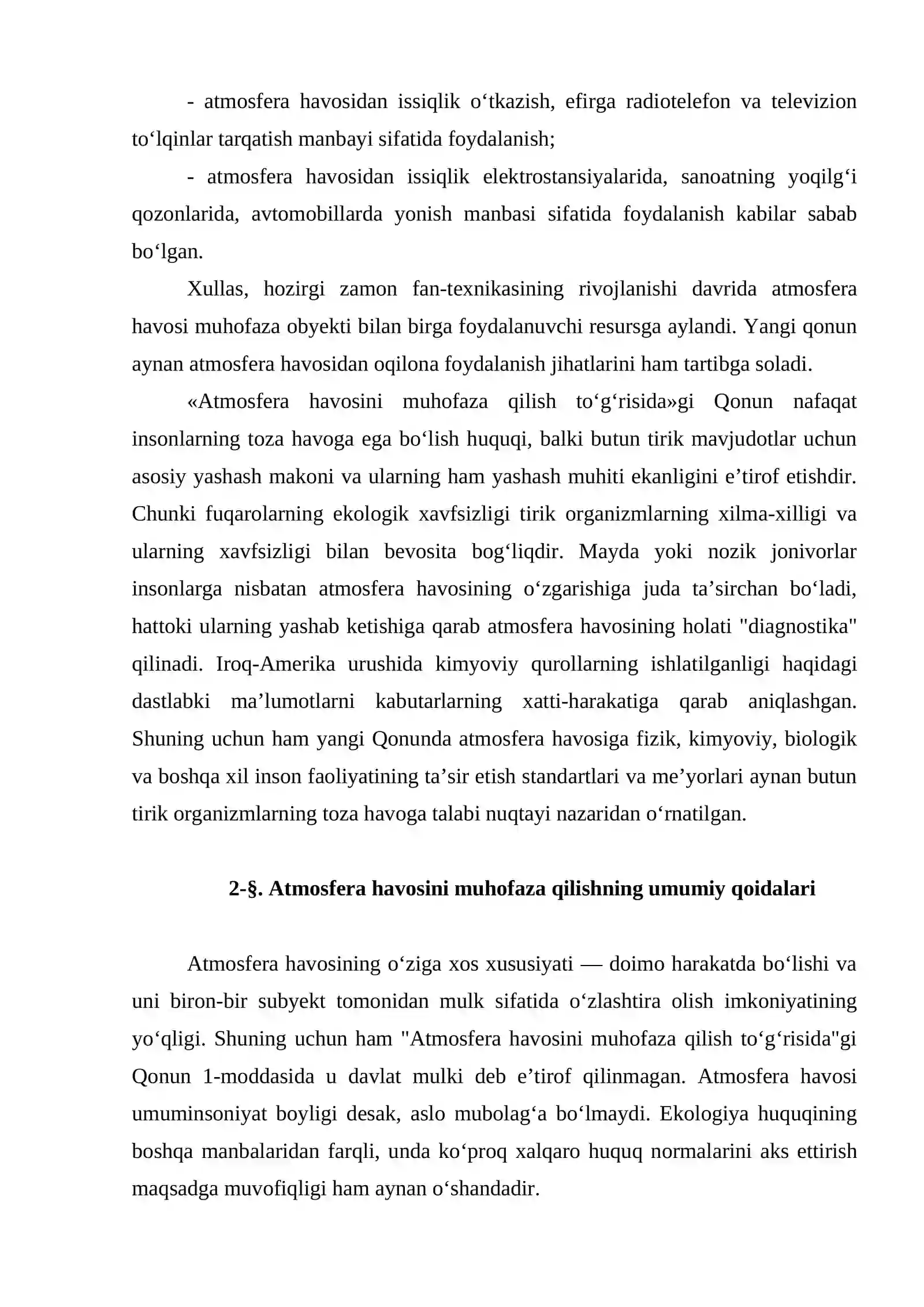 - atmosfera havosidan issiqlik o'tkazish, efirga radiotelefon va televizion to'lqinlar tarqatish manbayi sifatida foydalanish;

- atmosfera havosidan issiqlik elektrostansiyalarida, sanoatning yoqilg'i qozonlarida, avtomobillarda yonish manbasi sifatida foydalanish kabilar sabab bo'lgan.

Xullas, hozirgi zamon fan-texnikasining rivojlanishi davrida atmosfera havosi muhofaza obyekti bilan birga foydalanuvchi resursga aylandi. Yangi qonun aynan atmosfera havosidan oqilona foydalanish jihatlarini ham tartibga soladi.

«Atmosfera havosini muhofaza qilish to'g'risida»gi Qonun nafaqat insonlarning toza havoga ega bo'lish huquqi, balki butun tirik mavjudotlar uchun asosiy yashash makoni va ularning ham yashash muhiti ekanligini e'tirof etishdir. Chunki fuqarolarning ekologik xavfsizligi tirik organizmlarning xilma-xilligi va ularning xavfsizligi bilan bevosita bog'liqdir. Mayda yoki nozik jonivorlar insonlarga nisbatan atmosfera havosining o'zgarishiga juda ta'sirchan bo'ladi, hattoki ularning yashab ketishiga qarab atmosfera havosining holati "diagnostika" qilinadi. Iroq-Amerika urushida kimyoviy qurollarning ishlatilganligi haqidagi dastlabki ma'lumotlarni kabutarlarning xatti-harakatiga qarab aniqlashgan. Shuning uchun ham yangi Qonunda atmosfera havosiga fizik, kimyoviy, biologik va boshqa xil inson faoliyatining ta'sir etish standartlari va me'yorlari aynan butun tirik organizmlarning toza havoga talabi nuqtayi nazaridan o'rnatilgan.

2-§. Atmosfera havosini muhofaza qilishning umumiy qoidalari

Atmosfera havosining o'ziga xos xususiyati — doimo harakatda bo'lishi va uni biron-bir subyekt tomonidan mulk sifatida o'zlashtira olish imkoniyatining yo'qligi. Shuning uchun ham "Atmosfera havosini muhofaza qilish to'g'risida"gi Qonun 1-moddasida u davlat mulki deb e'tirof qilinmagan. Atmosfera havosi umuminsoniyat boyligi desak, aslo mubolag'a bo'lmaydi. Ekologiya huquqining boshqa manbalaridan farqli, unda ko'proq xalqaro huquq normalarini aks ettirish maqsadga muvofiqligi ham aynan o'shandadir.